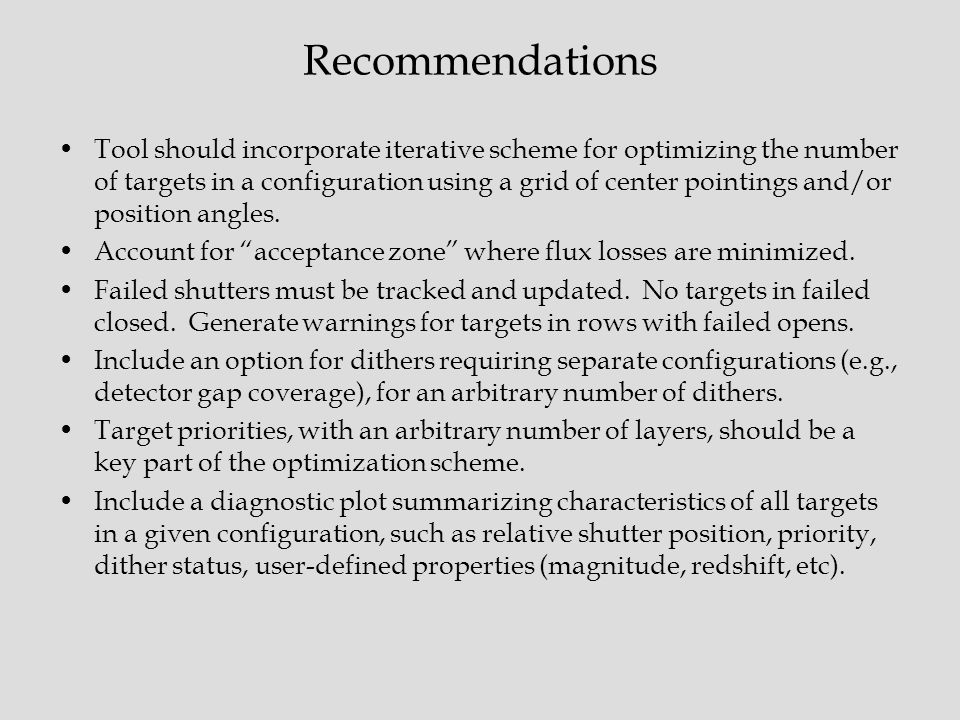 Recommendations

• Tool should incorporate iterative scheme for optimizing the number of targets in a configuration using a grid of center pointings and/or position angles.

• Account for “acceptance zone” where flux losses are minimized.

• Failed shutters must be tracked and updated. No targets in failed closed. Generate warnings for targets in rows with failed opens.

• Include an option for dithers requiring separate configurations (e.g., detector gap coverage), for an arbitrary number of dithers.

• Target priorities, with an arbitrary number of layers, should be a key part of the optimization scheme.

• Include a diagnostic plot summarizing characteristics of all targets in a given configuration, such as relative shutter position, priority, dither status, user-defined properties (magnitude, redshift, etc).